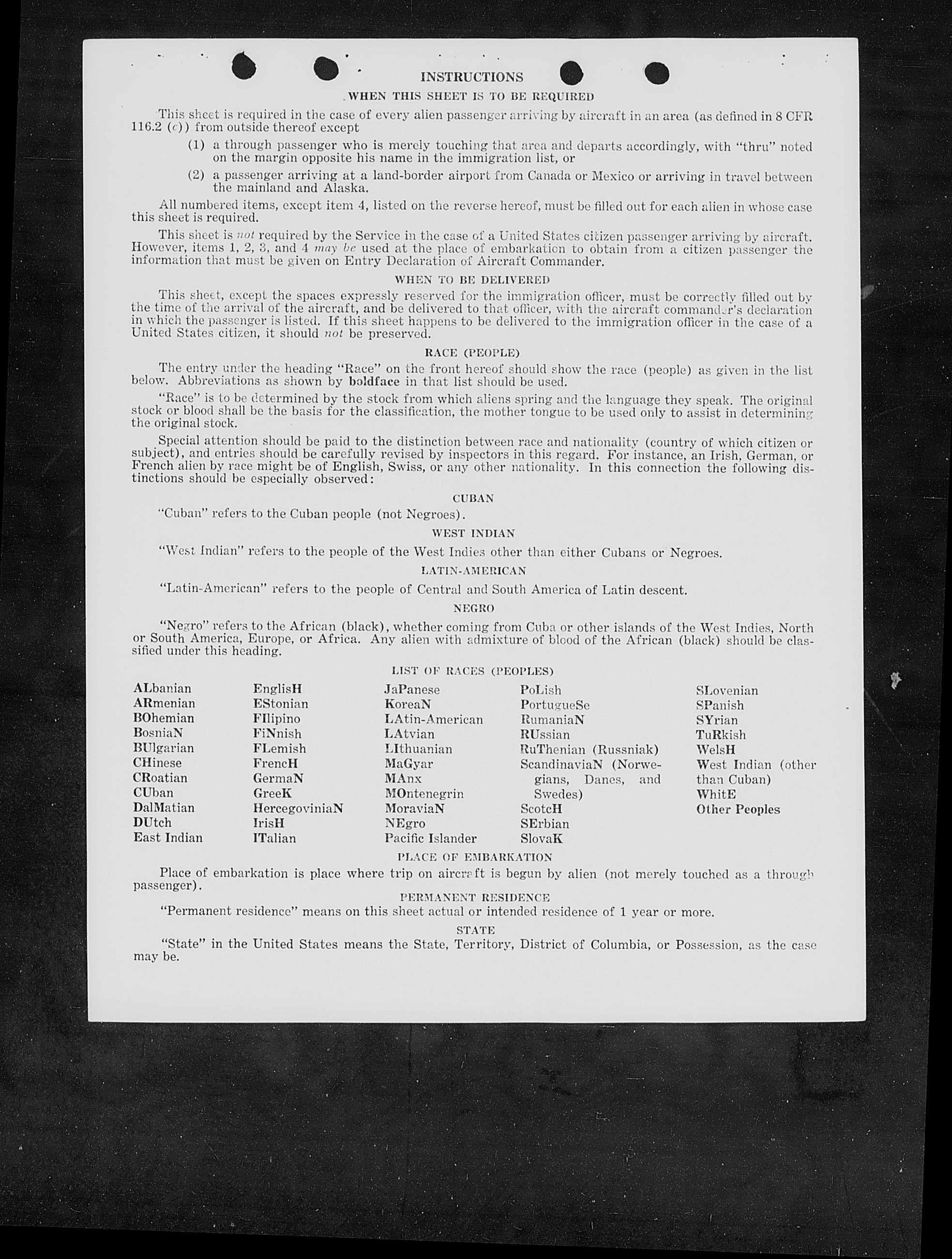 INSTRUCTIONS

WHEN THIS SHEET IS TO BE REQUIRED

This sheet is required in the case of every alien passenger arriving by aircraft in an area (as defined in 8 CFR 116.2 (c)) from outside thereof except

(1) a through passenger who is merely touching that area and departs accordingly, with "thru" noted on the margin opposite his name in the immigration list, or

(2) a passenger arriving at a land-border airport from Canada or Mexico or arriving in travel between the mainland and Alaska.

All numbered items, except item 4, listed on the reverse hereof, must be filled out for each alien in whose case this sheet is required.

This sheet is not required by the Service in the case of a United States citizen passenger arriving by aircraft. However, items 1, 2, 3, and 4 may be used at the place of embarkation to obtain from a citizen passenger the information that must be given on Entry Declaration of Aircraft Commander.

WHEN TO BE DELIVERED

This sheet, except the spaces expressly reserved for the immigration officer, must be correctly filled out by the time of the arrival of the aircraft, and be delivered to that officer, with the aircraft commander's declaration in which the passenger is listed. If this sheet happens to be delivered to the immigration officer in the case of a United States citizen, it should not be preserved.

RACE (PEOPLE)

The entry under the heading "Race" on the front hereof should show the race (people) as given in the list below. Abbreviations as shown by boldface in that list should be used.

"Race" is to be determined by the stock from which aliens spring and the language they speak. The original stock or blood shall be the basis for the classification, the mother tongue to be used only to assist in determining the original stock.

Special attention should be paid to the distinction between race and nationality (country of which citizen or subject), and entries should be carefully revised by inspectors in this regard. For instance, an Irish, German, or French alien by race might be of English, Swiss, or any other nationality. In this connection the following distinctions should be especially observed:

CUBAN

"Cuban" refers to the Cuban people (not Negroes).

WEST INDIAN

"West Indian" refers to the people of the West Indies other than either Cubans or Negroes.

LATIN-AMERICAN

"Latin-American" refers to the people of Central and South America of Latin descent.

NEGRO

"Negro" refers to the African (black), whether coming from Cuba or other islands of the West Indies, North or South America, Europe, or Africa. Any alien with admixture of blood of the African (black) should be classified under this heading.

LIST OF RACES (PEOPLES)

ALbanian
ARmenian
BOhemian
BosniaN
BUlgarian
CHinese
CRoatian
CUban
DalMatian
DUtch
East Indian

EnglisH
EStonian
FIlipino
FiNnish
FLemish
FrencH
GermaN
GreeK
HercegoviniaN
IrisH
ITalian

JaPanese
KoreaN
LAtin-American
LAtvian
LIthuanian
MaGyar
MAnx
MOntenegrin
MoraviaN
NEgro
Pacific Islander

PoLish
PortugueSe
RumaniaN
RUssian
RuThenian (Russniak)
ScandinaviaN (Norwegians, Danes, and Swedes)
ScotcH
SErbian
SlovaK

SLovenian
SPanish
SYrian
TuRkish
WelsH
West Indian (other than Cuban)
WhitE
Other Peoples

PLACE OF EMBARKATION

Place of embarkation is place where trip on aircraft is begun by alien (not merely touched as a through passenger).

PERMANENT RESIDENCE

"Permanent residence" means on this sheet actual or intended residence of 1 year or more.

STATE

"State" in the United States means the State, Territory, District of Columbia, or Possession, as the case may be.